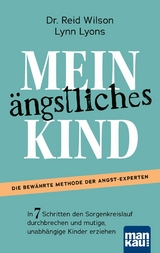 Dr. Reid Wilson
Lynn Lyons

MEIN
ängstliches
KIND

DIE BEWÄHRTE METHODE DER ANGST-EXPERTEN

In 7 Schritten den Sorgenkreislauf durchbrechen und mutige, unabhängige Kinder erziehen

man
kau